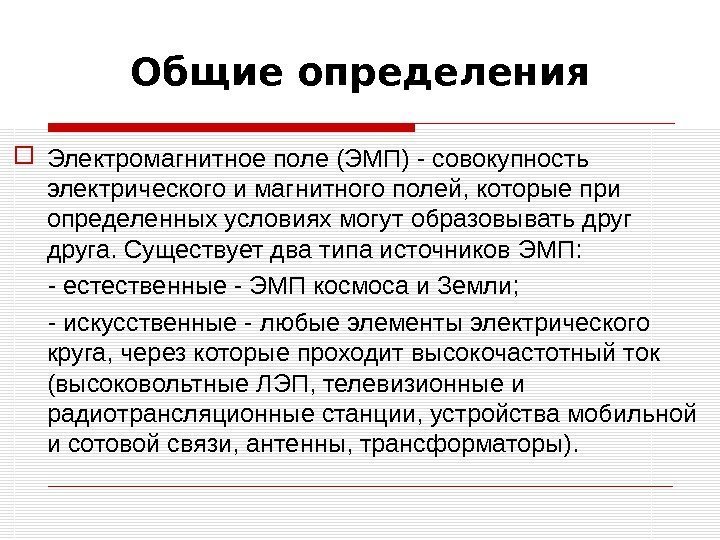 Общие определения

Электромагнитное поле (ЭМП) - совокупность электрического и магнитного полей, которые при определенных условиях могут образовывать друг друга. Существует два типа источников ЭМП:

- естественные - ЭМП космоса и Земли;

- искусственные - любые элементы электрического круга, через которые проходит высокочастотный ток (высоковольтные ЛЭП, телевизионные и радиотрансляционные станции, устройства мобильной и сотовой связи, антенны, трансформаторы).